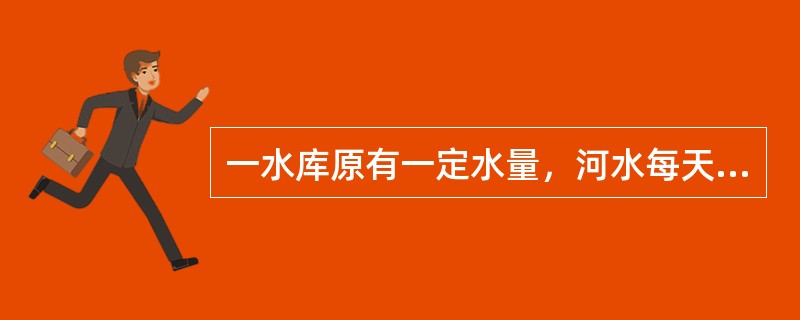 一水库原有一定水量，河水每天...